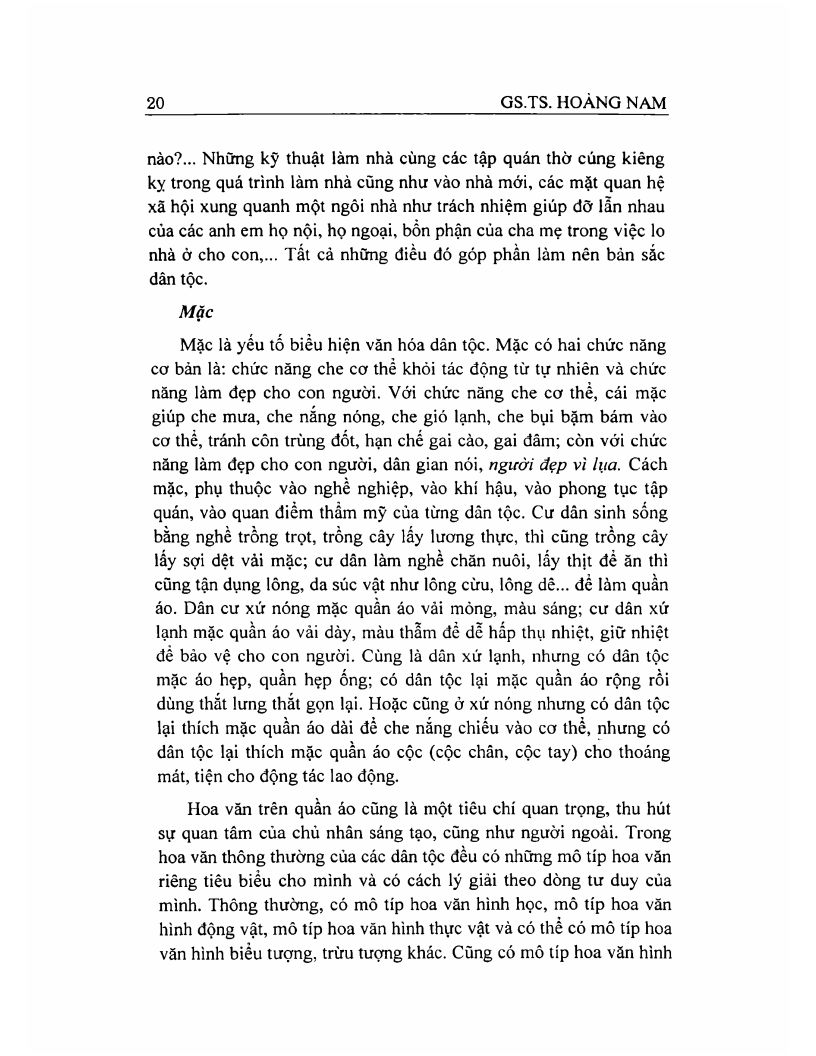 20 GS.TS. HOÀNG NAM

nào?... Những kỹ thuật làm nhà cùng các tập quán thờ cúng kiêng kỵ trong quá trình làm nhà cũng như vào nhà mới, các mặt quan hệ xã hội xung quanh một ngôi nhà như trách nhiệm giúp đỡ lẫn nhau của các anh em họ nội, họ ngoại, bổn phận của cha mẹ trong việc lo nhà ở cho con,... Tất cả những điều đó góp phần làm nên bản sắc dân tộc.

Mặc

Mặc là yếu tố biểu hiện văn hóa dân tộc. Mặc có hai chức năng cơ bản là: chức năng che cơ thể khỏi tác động từ tự nhiên và chức năng làm đẹp cho con người. Với chức năng che cơ thể, cái mặc giúp che mưa, che nắng nóng, che gió lạnh, che bụi bặm bám vào cơ thể, tránh côn trùng đốt, hạn chế gai cào, gai đâm; còn với chức năng làm đẹp cho con người, dân gian nói, người đẹp vì lụa. Cách mặc, phụ thuộc vào nghề nghiệp, vào khí hậu, vào phong tục tập quán, vào quan điểm thẩm mỹ của từng dân tộc. Cư dân sinh sống bằng nghề trồng trọt, trồng cây lấy lương thực, thì cũng trồng cây lấy sợi dệt vải mặc; cư dân làm nghề chăn nuôi, lấy thịt để ăn thì cũng tận dụng lông, da súc vật như lông cừu, lông dê... để làm quần áo. Dân cư xứ nóng mặc quần áo vải mỏng, màu sáng; cư dân xứ lạnh mặc quần áo vải dày, màu thẫm để dễ hấp thụ nhiệt, giữ nhiệt để bảo vệ cho con người. Cùng là dân xứ lạnh, nhưng có dân tộc mặc áo hẹp, quần hẹp ống; có dân tộc lại mặc quần áo rộng rồi dùng thắt lưng thắt gọn lại. Hoặc cũng ở xứ nóng nhưng có dân tộc lại thích mặc quần áo dài để che nắng chiếu vào cơ thể, nhưng có dân tộc lại thích mặc quần áo cộc (cộc chân, cộc tay) cho thoáng mát, tiện cho động tác lao động.

Hoa văn trên quần áo cũng là một tiêu chí quan trọng, thu hút sự quan tâm của chủ nhân sáng tạo, cũng như người ngoài. Trong hoa văn thông thường của các dân tộc đều có những mô típ hoa văn riêng tiêu biểu cho mình và có cách lý giải theo dòng tư duy của mình. Thông thường, có mô típ hoa văn hình học, mô típ hoa văn hình động vật, mô típ hoa văn hình thực vật và có thể có mô típ hoa văn hình biểu tượng, trừu tượng khác. Cũng có mô típ hoa văn hình